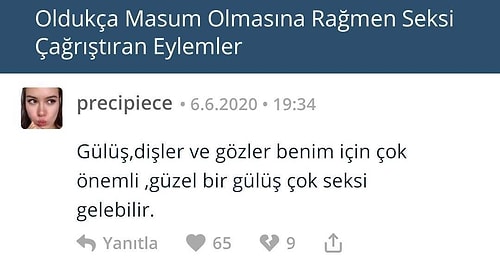 Oldukça Masum Olmasına Rağmen Seksi Çağrıştıran Eylemler

precipiece • 6.6.2020 • 19:34

Gülüş,dişler ve gözler benim için çok önemli ,güzel bir gülüş çok seksi gelebilir.

Yanıtla 65 9